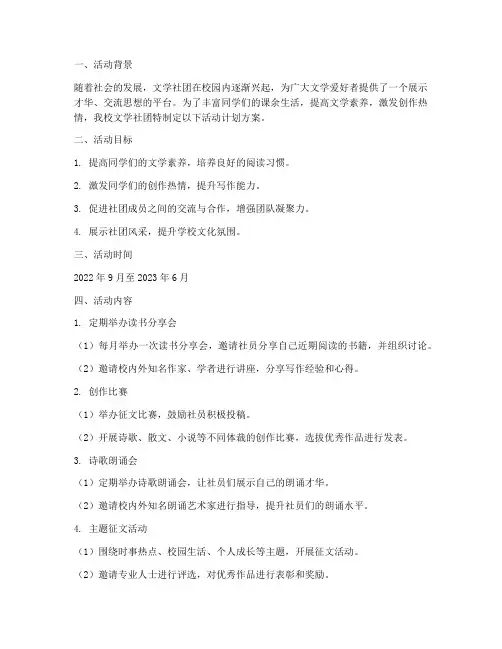 一、活动背景

随着社会的发展，文学社团在校园内逐渐兴起，为广大文学爱好者提供了一个展示才华、交流思想的平台。为了丰富同学们的课余生活，提高文学素养，激发创作热情，我校文学社团特制定以下活动计划方案。

二、活动目标

1. 提高同学们的文学素养，培养良好的阅读习惯。

2. 激发同学们的创作热情，提升写作能力。

3. 促进社团成员之间的交流与合作，增强团队凝聚力。

4. 展示社团风采，提升学校文化氛围。

三、活动时间

2022 年 9 月至 2023 年 6 月

四、活动内容

1. 定期举办读书分享会

（1）每月举办一次读书分享会，邀请社员分享自己近期阅读的书籍，并组织讨论。

（2）邀请校内外知名作家、学者进行讲座，分享写作经验和心得。

2. 创作比赛

（1）举办征文比赛，鼓励社员积极投稿。

（2）开展诗歌、散文、小说等不同体裁的创作比赛，选拔优秀作品进行发表。

3. 诗歌朗诵会

（1）定期举办诗歌朗诵会，让社员们展示自己的朗诵才华。

（2）邀请校内外知名朗诵艺术家进行指导，提升社员们的朗诵水平。

4. 主题征文活动

（1）围绕时事热点、校园生活、个人成长等主题，开展征文活动。

（2）邀请专业人士进行评选，对优秀作品进行表彰和奖励。